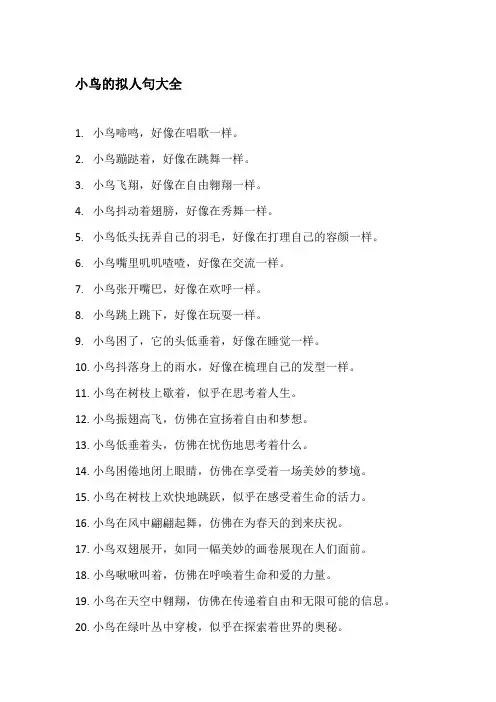 小鸟的拟人句大全

1. 小鸟啼鸣，好像在唱歌一样。

2. 小鸟蹦跶着，好像在跳舞一样。

3. 小鸟飞翔，好像在自由翱翔一样。

4. 小鸟抖动着翅膀，好像在秀舞一样。

5. 小鸟低头抚弄自己的羽毛，好像在打理自己的容颜一样。

6. 小鸟嘴里叽叽喳喳，好像在交流一样。

7. 小鸟张开嘴巴，好像在欢呼一样。

8. 小鸟跳上跳下，好像在玩耍一样。

9. 小鸟困了，它的头低垂着，好像在睡觉一样。

10. 小鸟抖落身上的雨水，好像在梳理自己的发型一样。

11. 小鸟在树枝上歇着，似乎在思考着人生。

12. 小鸟振翅高飞，仿佛在宣扬着自由和梦想。

13. 小鸟低垂着头，仿佛在忧伤地思考着什么。

14. 小鸟困倦地闭上眼睛，仿佛在享受着一场美妙的梦境。

15. 小鸟在树枝上欢快地跳跃，似乎在感受着生命的活力。

16. 小鸟在风中翩翩起舞，仿佛在为春天的到来庆祝。

17. 小鸟双翅展开，如同一幅美妙的画卷展现在人们面前。

18. 小鸟啾啾叫着，仿佛在呼唤着生命和爱的力量。

19. 小鸟在天空中翱翔，仿佛在传递着自由和无限可能的信息。

20. 小鸟在绿叶丛中穿梭，似乎在探索着世界的奥秘。